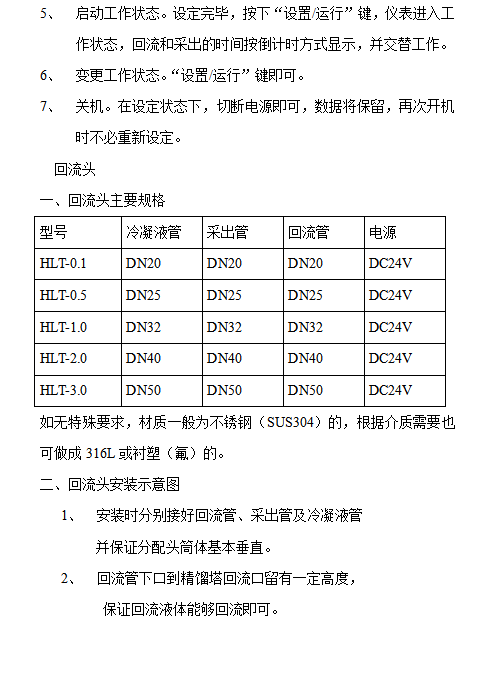 5、 启动工作状态。设定完毕，按下“设置/运行”键，仪表进入工作状态，回流和采出的时间按倒计时方式显示，并交替工作。

6、 变更工作状态。“设置/运行”键即可。

7、 关机。在设定状态下，切断电源即可，数据将保留，再次开机时不必重新设定。

回流头

一、回流头主要规格

| 型号 | 冷凝液管 | 采出管 | 回流管 | 电源 |
|---|---|---|---|---|
| HLT-0.1 | DN20 | DN20 | DN20 | DC24V |
| HLT-0.5 | DN25 | DN25 | DN25 | DC24V |
| HLT-1.0 | DN32 | DN32 | DN32 | DC24V |
| HLT-2.0 | DN40 | DN40 | DN40 | DC24V |
| HLT-3.0 | DN50 | DN50 | DN50 | DC24V |

如无特殊要求，材质一般为不锈钢（SUS304）的，根据介质需要也可做成 316L 或衬塑（氟）的。

二、回流头安装示意图

1、 安装时分别接好回流管、采出管及冷凝液管并保证分配头筒体基本垂直。

2、 回流管下口到精馏塔回流口留有一定高度，保证回流液体能够回流即可。